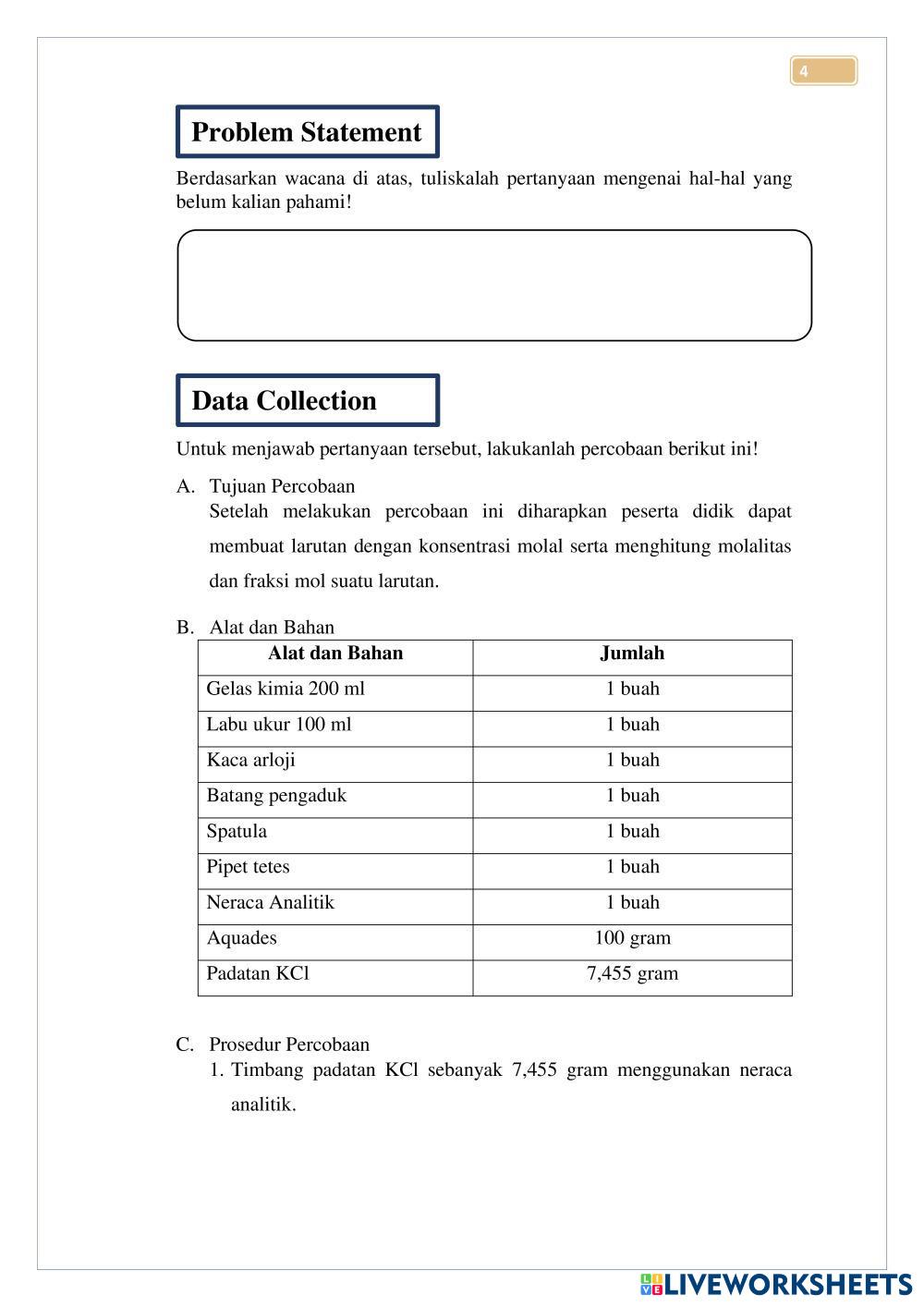 4

Problem Statement

Berdasarkan wacana di atas, tuliskalah pertanyaan mengenai hal-hal yang belum kalian pahami!

Data Collection

Untuk menjawab pertanyaan tersebut, lakukanlah percobaan berikut ini!

A. Tujuan Percobaan
Setelah melakukan percobaan ini diharapkan peserta didik dapat membuat larutan dengan konsentrasi molal serta menghitung molalitas dan fraksi mol suatu larutan.

B. Alat dan Bahan

| Alat dan Bahan | Jumlah |
|---|---|
| Gelas kimia 200 ml | 1 buah |
| Labu ukur 100 ml | 1 buah |
| Kaca arloji | 1 buah |
| Batang pengaduk | 1 buah |
| Spatula | 1 buah |
| Pipet tetes | 1 buah |
| Neraca Analitik | 1 buah |
| Aquades | 100 gram |
| Padatan KCl | 7,455 gram |

C. Prosedur Percobaan
1. Timbang padatan KCl sebanyak 7,455 gram menggunakan neraca analitik.

LIVEWORKSHEETS